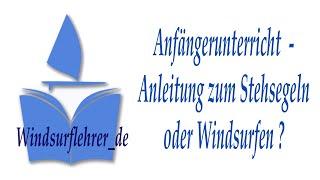 Windsurflehrer_de

Anfängerunterricht - Anleitung zum Stehsegeln oder Windsurfen ?